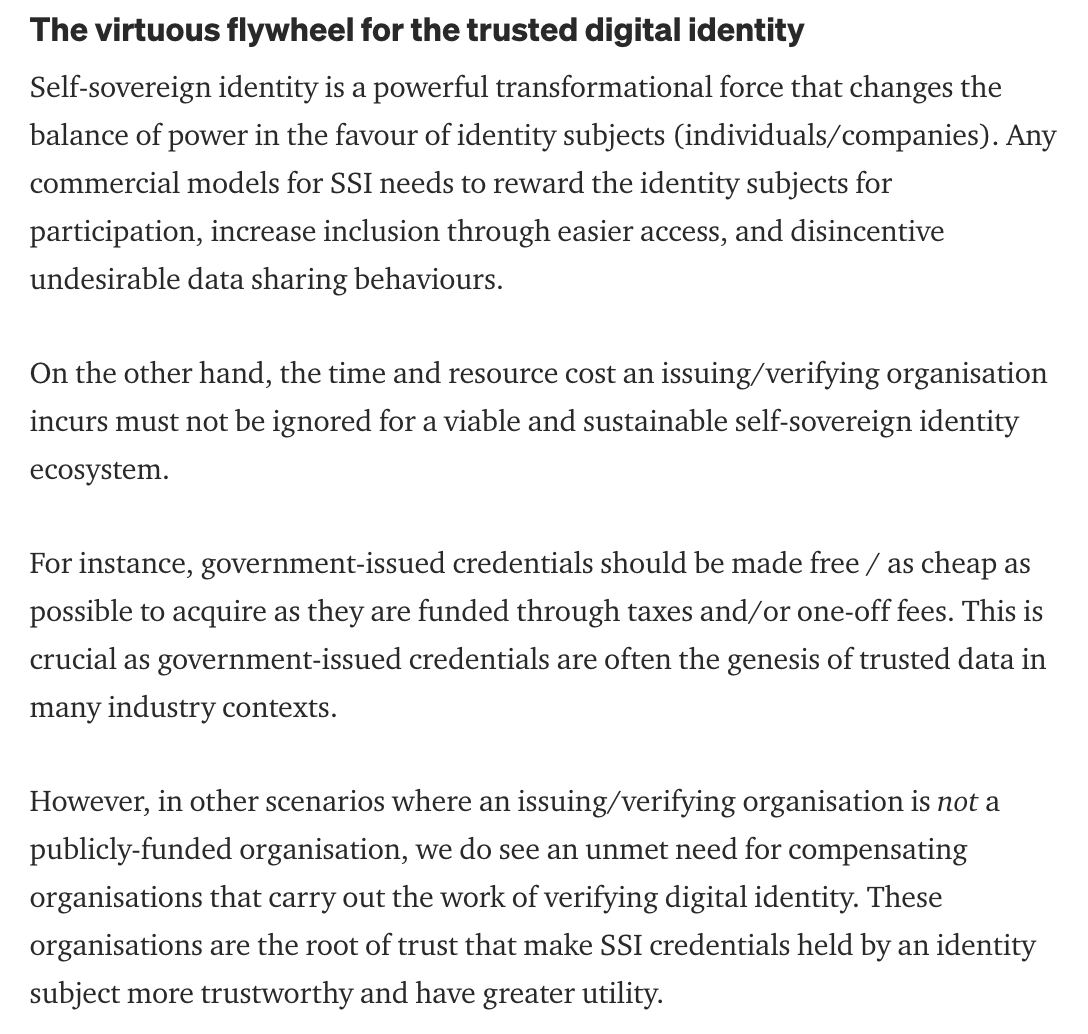 The virtuous flywheel for the trusted digital identity

Self-sovereign identity is a powerful transformational force that changes the balance of power in the favour of identity subjects (individuals/companies). Any commercial models for SSI needs to reward the identity subjects for participation, increase inclusion through easier access, and disincentive undesirable data sharing behaviours.

On the other hand, the time and resource cost an issuing/verifying organisation incurs must not be ignored for a viable and sustainable self-sovereign identity ecosystem.

For instance, government-issued credentials should be made free / as cheap as possible to acquire as they are funded through taxes and/or one-off fees. This is crucial as government-issued credentials are often the genesis of trusted data in many industry contexts.

However, in other scenarios where an issuing/verifying organisation is not a publicly-funded organisation, we do see an unmet need for compensating organisations that carry out the work of verifying digital identity. These organisations are the root of trust that make SSI credentials held by an identity subject more trustworthy and have greater utility.